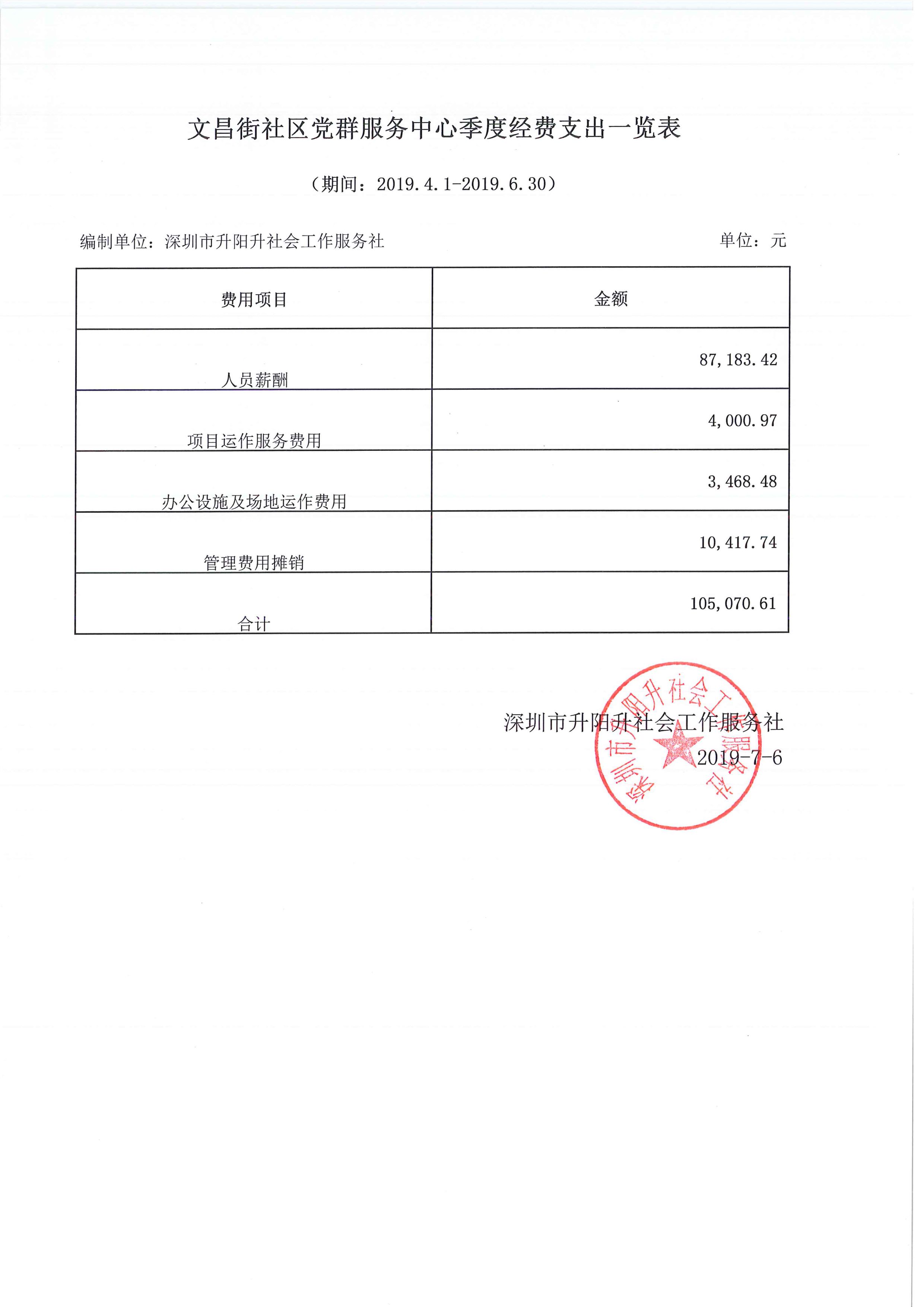 文昌街社区党群服务中心季度经费支出一览表

（期间：2019.4.1-2019.6.30）

编制单位：深圳市升阳升社会工作服务社　　　　单位：元

| 费用项目 | 金额 |
|---|---|
| 人员薪酬 | 87,183.42 |
| 项目运作服务费用 | 4,000.97 |
| 办公设施及场地运作费用 | 3,468.48 |
| 管理费用摊销 | 10,417.74 |
| 合计 | 105,070.61 |

深圳市升阳升社会工作服务社
2019-7-6

深圳市升阳升社会工作服务社